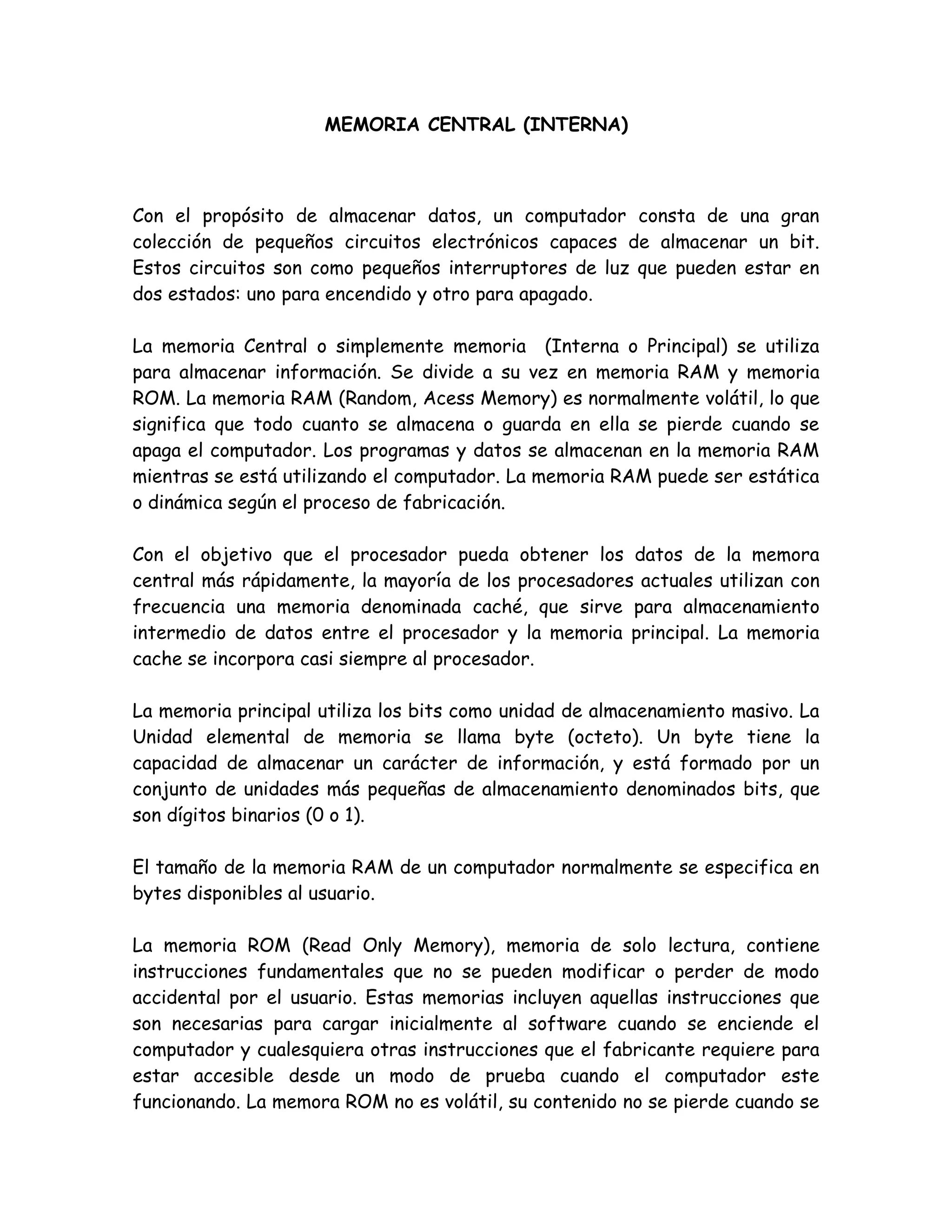 MEMORIA CENTRAL (INTERNA)

Con el propósito de almacenar datos, un computador consta de una gran colección de pequeños circuitos electrónicos capaces de almacenar un bit. Estos circuitos son como pequeños interruptores de luz que pueden estar en dos estados: uno para encendido y otro para apagado.

La memoria Central o simplemente memoria (Interna o Principal) se utiliza para almacenar información. Se divide a su vez en memoria RAM y memoria ROM. La memoria RAM (Random, Acess Memory) es normalmente volátil, lo que significa que todo cuanto se almacena o guarda en ella se pierde cuando se apaga el computador. Los programas y datos se almacenan en la memoria RAM mientras se está utilizando el computador. La memoria RAM puede ser estática o dinámica según el proceso de fabricación.

Con el objetivo que el procesador pueda obtener los datos de la memora central más rápidamente, la mayoría de los procesadores actuales utilizan con frecuencia una memoria denominada caché, que sirve para almacenamiento intermedio de datos entre el procesador y la memoria principal. La memoria cache se incorpora casi siempre al procesador.

La memoria principal utiliza los bits como unidad de almacenamiento masivo. La Unidad elemental de memoria se llama byte (octeto). Un byte tiene la capacidad de almacenar un carácter de información, y está formado por un conjunto de unidades más pequeñas de almacenamiento denominados bits, que son dígitos binarios (0 o 1).

El tamaño de la memoria RAM de un computador normalmente se especifica en bytes disponibles al usuario.

La memoria ROM (Read Only Memory), memoria de solo lectura, contiene instrucciones fundamentales que no se pueden modificar o perder de modo accidental por el usuario. Estas memorias incluyen aquellas instrucciones que son necesarias para cargar inicialmente al software cuando se enciende el computador y cualesquiera otras instrucciones que el fabricante requiere para estar accesible desde un modo de prueba cuando el computador este funcionando. La memora ROM no es volátil, su contenido no se pierde cuando se